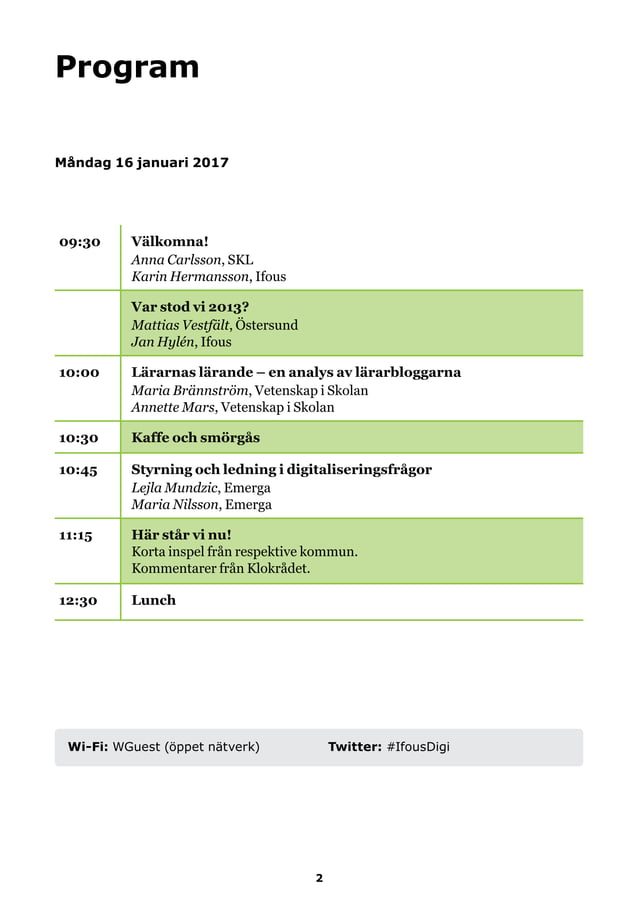 Program

Måndag 16 januari 2017

| | |
|---|---|
| 09:30 | Välkomna! Anna Carlsson, SKL Karin Hermansson, Ifous |
| | Var stod vi 2013? Mattias Vestfält, Östersund Jan Hylén, Ifous |
| 10:00 | Lärarnas lärande – en analys av lärarbloggarna Maria Brännström, Vetenskap i Skolan Annette Mars, Vetenskap i Skolan |
| 10:30 | Kaffe och smörgås |
| 10:45 | Styrning och ledning i digitaliseringsfrågor Lejla Mundzic, Emerga Maria Nilsson, Emerga |
| 11:15 | Här står vi nu! Korta inspel från respektive kommun. Kommentarer från Klokrådet. |
| 12:30 | Lunch |

Wi-Fi: WGuest (öppet nätverk) Twitter: #IfousDigi

2